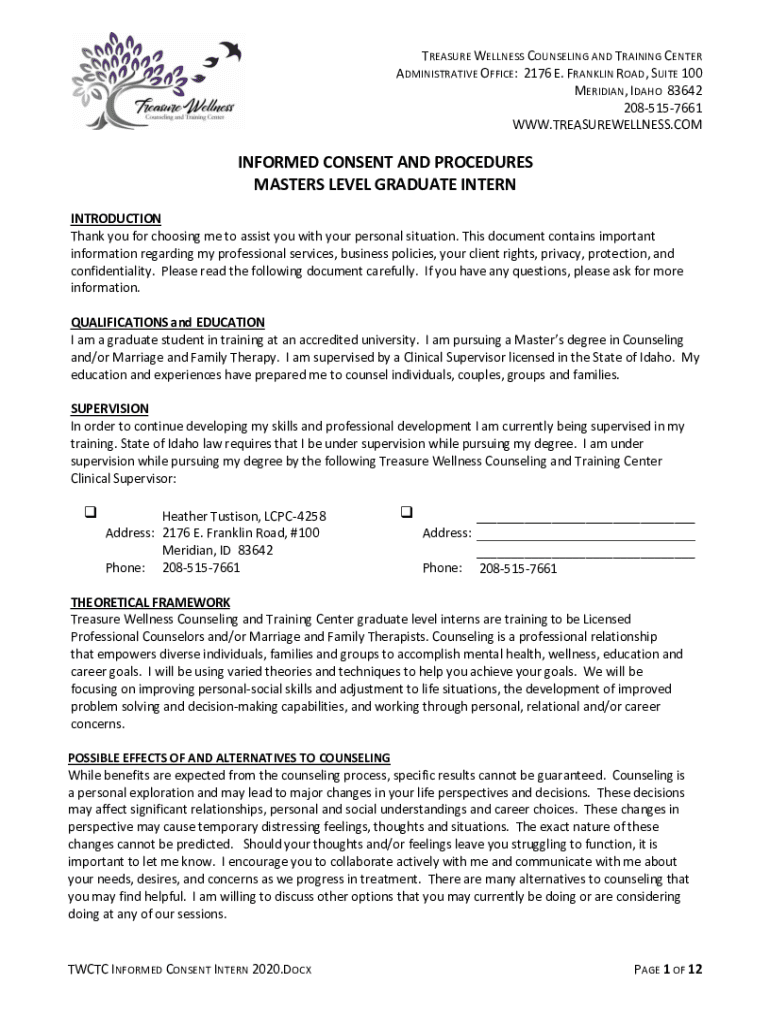 Treasure Wellness
Counseling and Training Center

TREASURE WELLNESS COUNSELING AND TRAINING CENTER
ADMINISTRATIVE OFFICE: 2176 E. FRANKLIN ROAD, SUITE 100
MERIDIAN, IDAHO 83642
208-515-7661
WWW.TREASUREWELLNESS.COM

INFORMED CONSENT AND PROCEDURES
MASTERS LEVEL GRADUATE INTERN

INTRODUCTION
Thank you for choosing me to assist you with your personal situation. This document contains important information regarding my professional services, business policies, your client rights, privacy, protection, and confidentiality. Please read the following document carefully. If you have any questions, please ask for more information.

QUALIFICATIONS and EDUCATION
I am a graduate student in training at an accredited university. I am pursuing a Master's degree in Counseling and/or Marriage and Family Therapy. I am supervised by a Clinical Supervisor licensed in the State of Idaho. My education and experiences have prepared me to counsel individuals, couples, groups and families.

SUPERVISION
In order to continue developing my skills and professional development I am currently being supervised in my training. State of Idaho law requires that I be under supervision while pursuing my degree. I am under supervision while pursuing my degree by the following Treasure Wellness Counseling and Training Center Clinical Supervisor:

❑ Heather Tustison, LCPC-4258
Address: 2176 E. Franklin Road, #100
Meridian, ID 83642
Phone: 208-515-7661

❑ ______________________________
Address: ______________________________
______________________________
Phone: 208-515-7661

THEORETICAL FRAMEWORK
Treasure Wellness Counseling and Training Center graduate level interns are training to be Licensed Professional Counselors and/or Marriage and Family Therapists. Counseling is a professional relationship that empowers diverse individuals, families and groups to accomplish mental health, wellness, education and career goals. I will be using varied theories and techniques to help you achieve your goals. We will be focusing on improving personal-social skills and adjustment to life situations, the development of improved problem solving and decision-making capabilities, and working through personal, relational and/or career concerns.

POSSIBLE EFFECTS OF AND ALTERNATIVES TO COUNSELING
While benefits are expected from the counseling process, specific results cannot be guaranteed. Counseling is a personal exploration and may lead to major changes in your life perspectives and decisions. These decisions may affect significant relationships, personal and social understandings and career choices. These changes in perspective may cause temporary distressing feelings, thoughts and situations. The exact nature of these changes cannot be predicted. Should your thoughts and/or feelings leave you struggling to function, it is important to let me know. I encourage you to collaborate actively with me and communicate with me about your needs, desires, and concerns as we progress in treatment. There are many alternatives to counseling that you may find helpful. I am willing to discuss other options that you may currently be doing or are considering doing at any of our sessions.

TWCTC INFORMED CONSENT INTERN 2020.DOCX

PAGE 1 OF 12